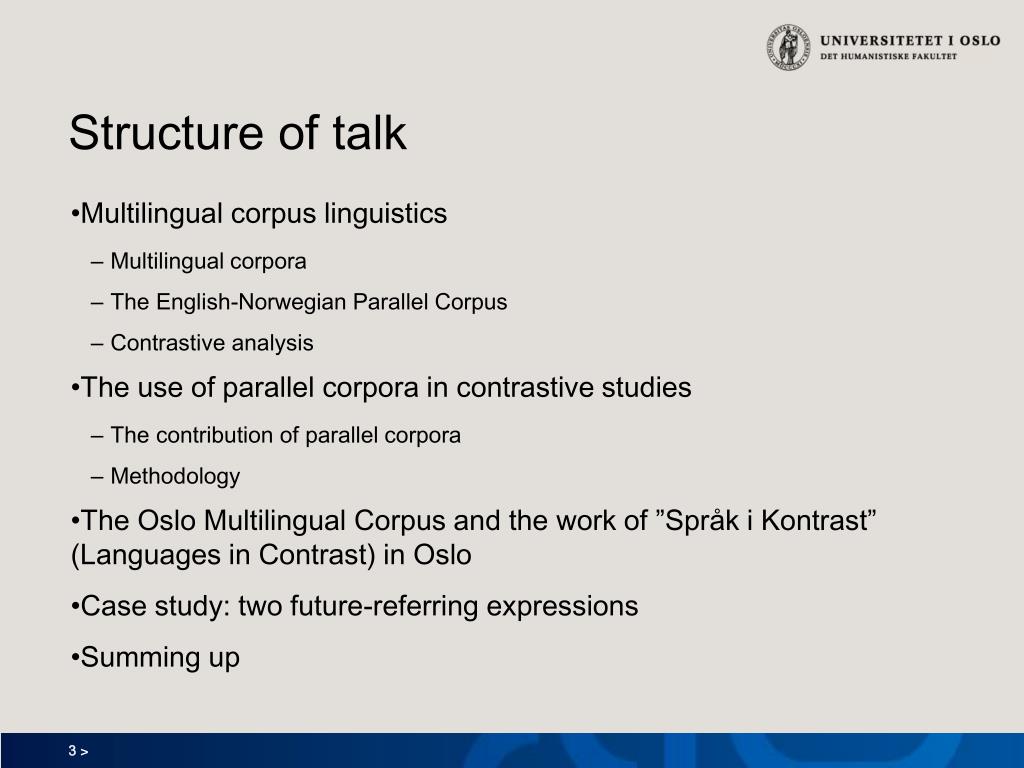 UNIVERSITETET I OSLO
DET HUMANISTISKE FAKULTET

Structure of talk

•Multilingual corpus linguistics

– Multilingual corpora

– The English-Norwegian Parallel Corpus

– Contrastive analysis

•The use of parallel corpora in contrastive studies

– The contribution of parallel corpora

– Methodology

•The Oslo Multilingual Corpus and the work of ”Språk i Kontrast” (Languages in Contrast) in Oslo

•Case study: two future-referring expressions

•Summing up

3 >